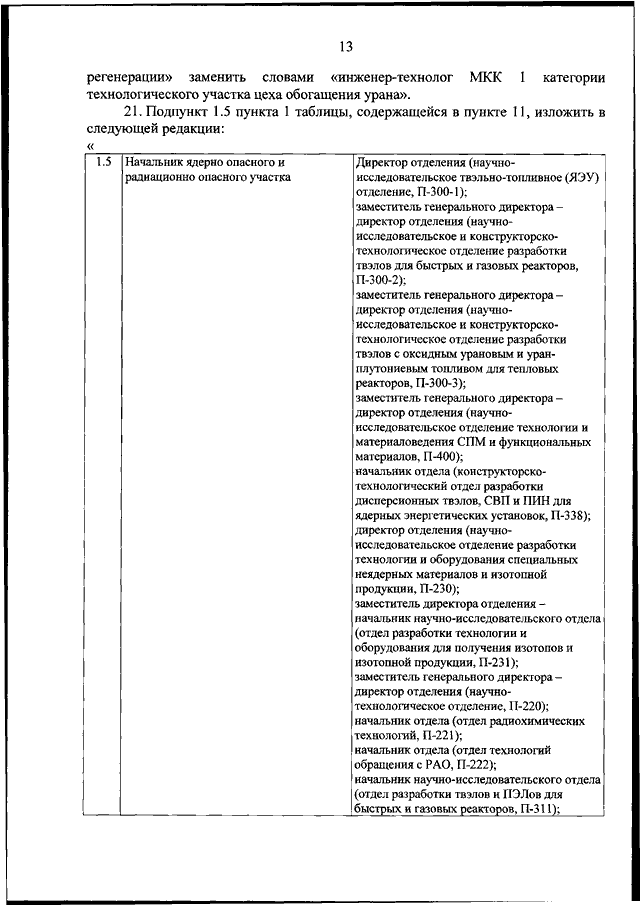 13

регенерации» заменить словами «инженер-технолог МКК 1 категории технологического участка цеха обогащения урана».

21. Подпункт 1.5 пункта 1 таблицы, содержащейся в пункте 11, изложить в следующей редакции:

«

| 1.5 | Начальник ядерно опасного и радиационно опасного участка | Директор отделения (научно-исследовательское твэльно-топливное (ЯЭУ) отделение, П-300-1); заместитель генерального директора – директор отделения (научно-исследовательское и конструкторско-технологическое отделение разработки твэлов для быстрых и газовых реакторов, П-300-2); заместитель генерального директора – директор отделения (научно-исследовательское и конструкторско-технологическое отделение разработки твэлов с оксидным урановым и уран-плутониевым топливом для тепловых реакторов, П-300-3); заместитель генерального директора – директор отделения (научно-исследовательское отделение технологии и материаловедения СПМ и функциональных материалов, П-400); начальник отдела (конструкторско-технологический отдел разработки дисперсионных твэлов, СВП и ПИН для ядерных энергетических установок, П-338); директор отделения (научно-исследовательское отделение разработки технологии и оборудования специальных неядерных материалов и изотопной продукции, П-230); заместитель директора отделения – начальник научно-исследовательского отдела (отдел разработки технологии и оборудования для получения изотопов и изотопной продукции, П-231); заместитель генерального директора – директор отделения (научно-технологическое отделение, П-220); начальник отдела (отдел радиохимических технологий, П-221); начальник отдела (отдел технологий обращения с РАО, П-222); начальник научно-исследовательского отдела (отдел разработки твэлов и ПЭЛов для быстрых и газовых реакторов, П-311); |